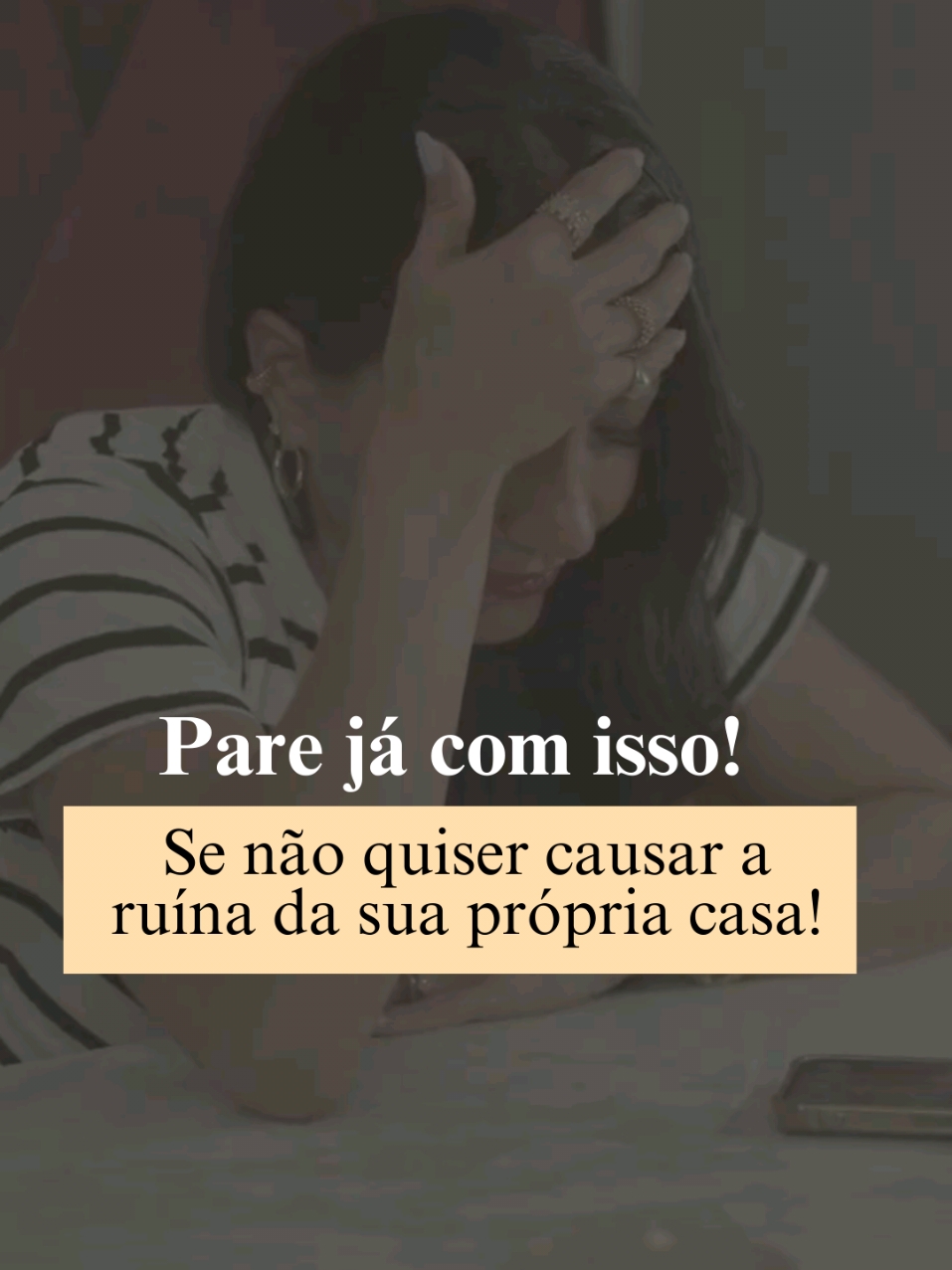 Pare já com isso!

Se não quiser causar a ruína da sua própria casa!